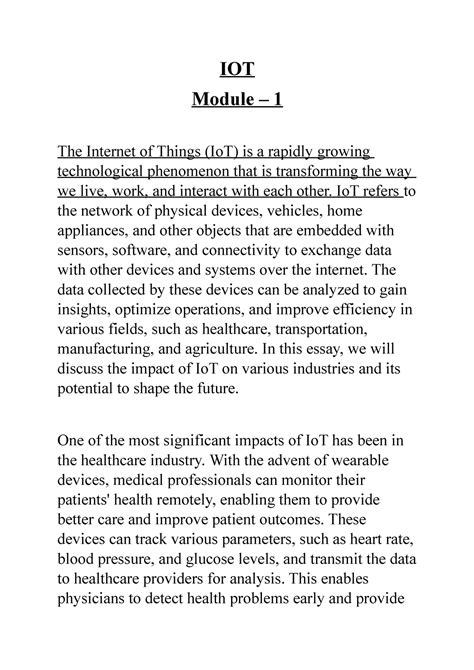 IOT
Module – 1

The Internet of Things (IoT) is a rapidly growing technological phenomenon that is transforming the way we live, work, and interact with each other. IoT refers to the network of physical devices, vehicles, home appliances, and other objects that are embedded with sensors, software, and connectivity to exchange data with other devices and systems over the internet. The data collected by these devices can be analyzed to gain insights, optimize operations, and improve efficiency in various fields, such as healthcare, transportation, manufacturing, and agriculture. In this essay, we will discuss the impact of IoT on various industries and its potential to shape the future.

One of the most significant impacts of IoT has been in the healthcare industry. With the advent of wearable devices, medical professionals can monitor their patients' health remotely, enabling them to provide better care and improve patient outcomes. These devices can track various parameters, such as heart rate, blood pressure, and glucose levels, and transmit the data to healthcare providers for analysis. This enables physicians to detect health problems early and provide